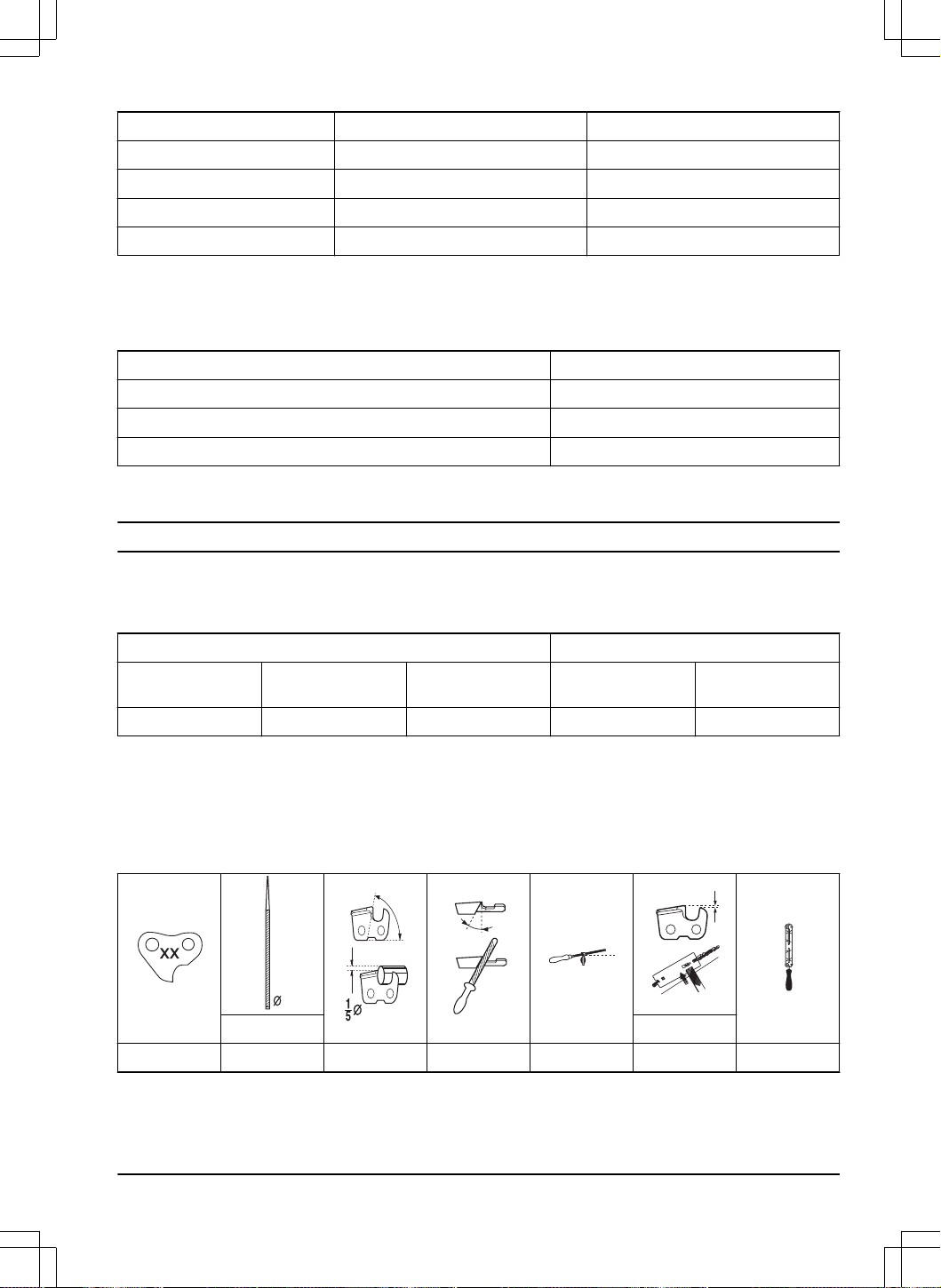 XX

Ø

$\frac{1}{5}$Ø